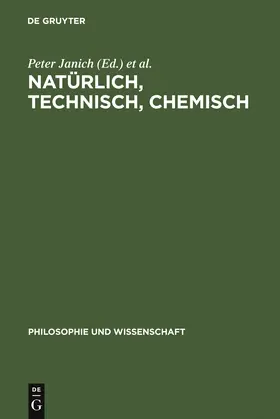 DE GRUYTER

Peter Janich (Ed.) et al.

NATÜRLICH, TECHNISCH, CHEMISCH

PHILOSOPHIE UND WISSENSCHAFT

DE
G